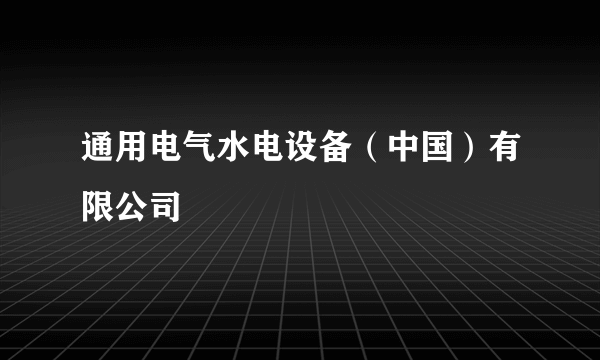 通用电气水电设备（中国）有限公司